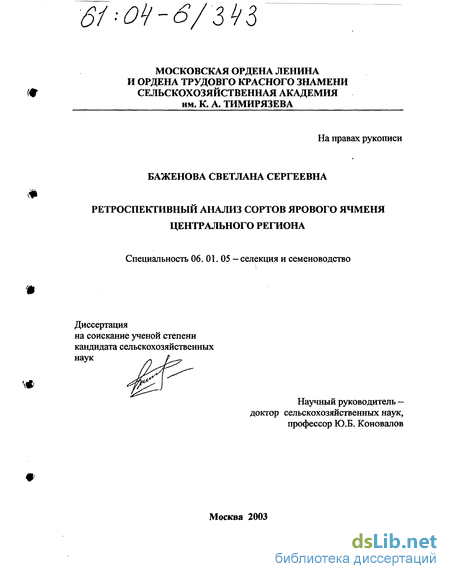 61:04-6/343

МОСКОВСКАЯ ОРДЕНА ЛЕНИНА И ОРДЕНА ТРУДОВГО КРАСНОГО ЗНАМЕНИ СЕЛЬСКОХОЗЯЙСТВЕННАЯ АКАДЕМИЯ им. К. А. ТИМИРЯЗЕВА

На правах рукописи

БАЖЕНОВА СВЕТЛАНА СЕРГЕЕВНА

РЕТРОСПЕКТИВНЫЙ АНАЛИЗ СОРТОВ ЯРОВОГО ЯЧМЕНЯ ЦЕНТРАЛЬНОГО РЕГИОНА

Специальность 06. 01. 05 – селекция и семеноводство

Диссертация на соискание ученой степени кандидата сельскохозяйственных наук

Научный руководитель – доктор сельскохозяйственных наук, профессор Ю.Б. Коновалов

Москва 2003

dsLib.net
библиотека диссертаций